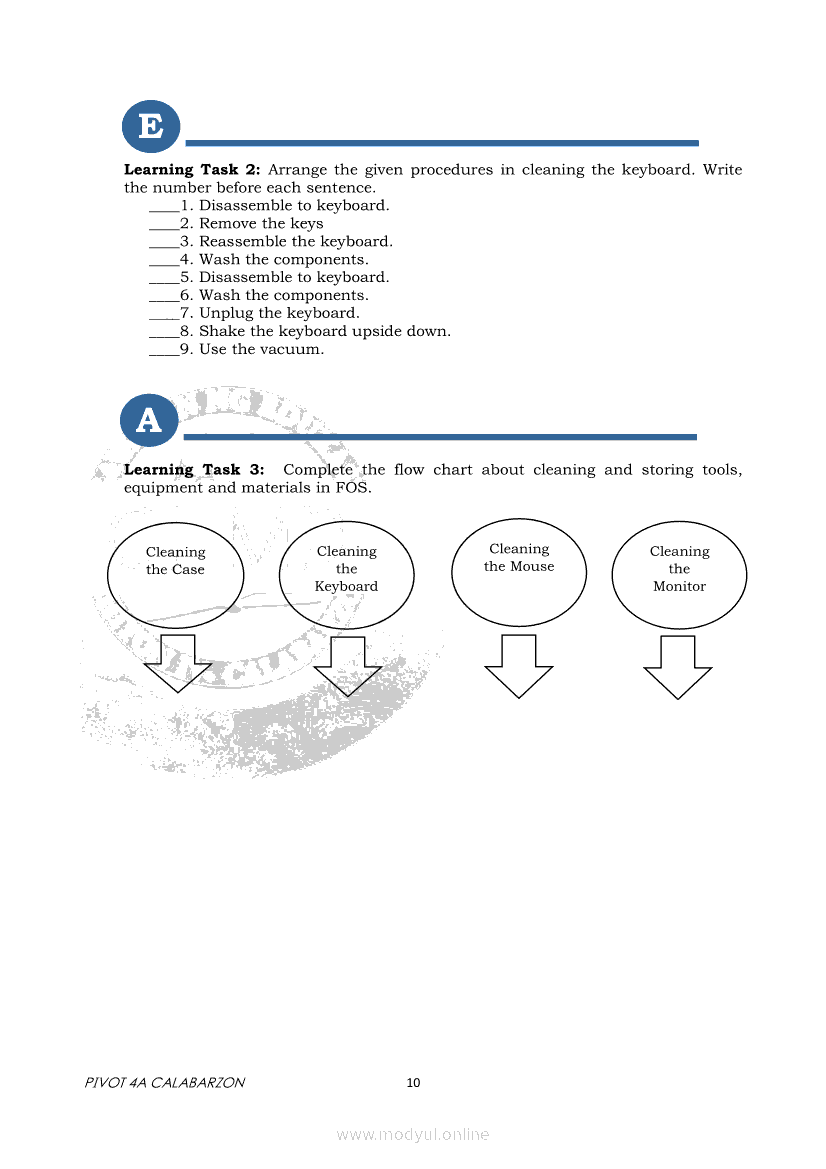 E

**Learning Task 2:** Arrange the given procedures in cleaning the keyboard. Write the number before each sentence.

____1. Disassemble to keyboard.
____2. Remove the keys
____3. Reassemble the keyboard.
____4. Wash the components.
____5. Disassemble to keyboard.
____6. Wash the components.
____7. Unplug the keyboard.
____8. Shake the keyboard upside down.
____9. Use the vacuum.

A

**Learning Task 3:** Complete the flow chart about cleaning and storing tools, equipment and materials in FOS.

Cleaning the Case

Cleaning the Keyboard

Cleaning the Mouse

Cleaning the Monitor

PIVOT 4A CALABARZON

10

www.modyul.online